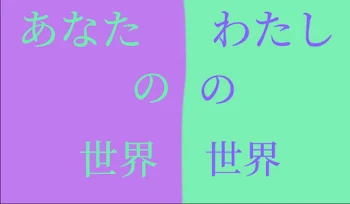 あなた
の
世界

わたし
の
世界